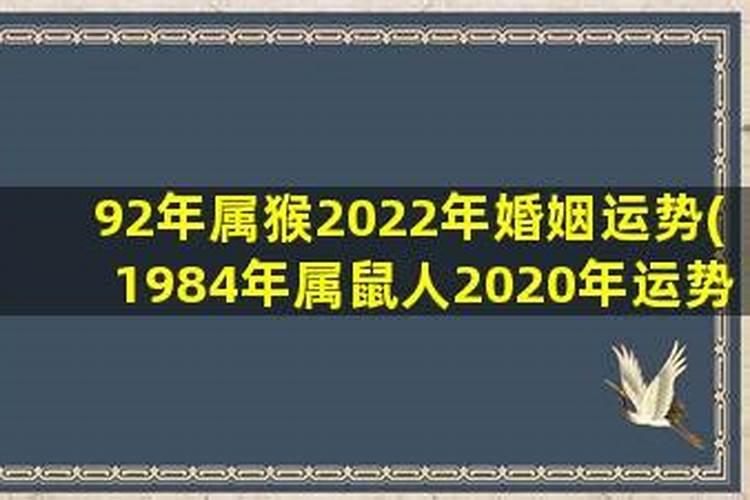 92年属猴2022年婚姻运势(
1984年属鼠人2020年运势